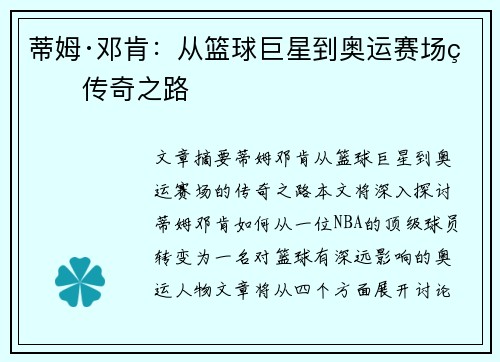 蒂姆·邓肯：从篮球巨星到奥运赛场ç传奇之路

文章摘要蒂姆邓肯从篮球巨星到奥运赛场的传奇之路本文将深入探讨蒂姆邓肯如何从一位NBA的顶级球员转变为一名对篮球有深远影响的奥运人物文章将从四个方面展开讨论